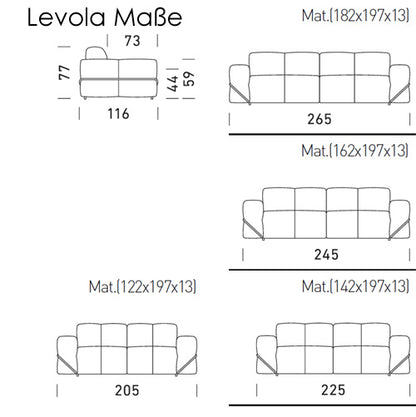 Levola Maße

73
77
44
59
116

Mat.(182x197x13)
265

Mat.(162x197x13)
245

Mat.(122x197x13)
205

Mat.(142x197x13)
225